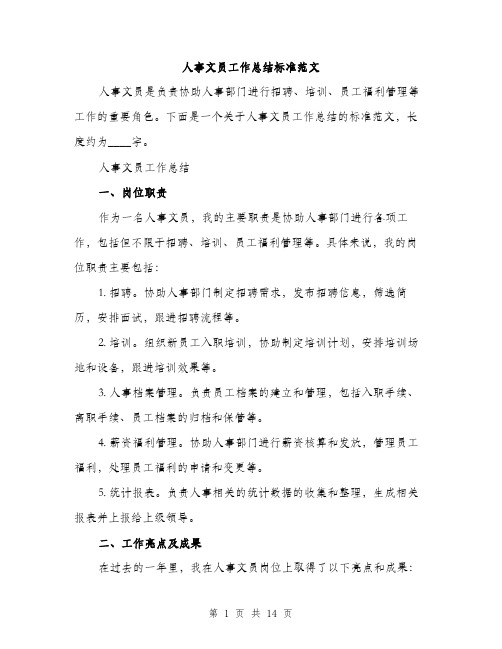 人事文员工作总结标准范文

人事文员是负责协助人事部门进行招聘、培训、员工福利管理等工作的重要角色。下面是一个关于人事文员工作总结的标准范文，长度约为____字。

人事文员工作总结

一、岗位职责

作为一名人事文员，我的主要职责是协助人事部门进行各项工作，包括但不限于招聘、培训、员工福利管理等。具体来说，我的岗位职责主要包括：

1. 招聘。协助人事部门制定招聘需求，发布招聘信息，筛选简历，安排面试，跟进招聘流程等。

2. 培训。组织新员工入职培训，协助制定培训计划，安排培训场地和设备，跟进培训效果等。

3. 人事档案管理。负责员工档案的建立和管理，包括入职手续、离职手续、员工档案的归档和保管等。

4. 薪资福利管理。协助人事部门进行薪资核算和发放，管理员工福利，处理员工福利的申请和变更等。

5. 统计报表。负责人事相关的统计数据的收集和整理，生成相关报表并上报给上级领导。

二、工作亮点及成果

在过去的一年里，我在人事文员岗位上取得了以下亮点和成果：

第 1 页 共 14 页